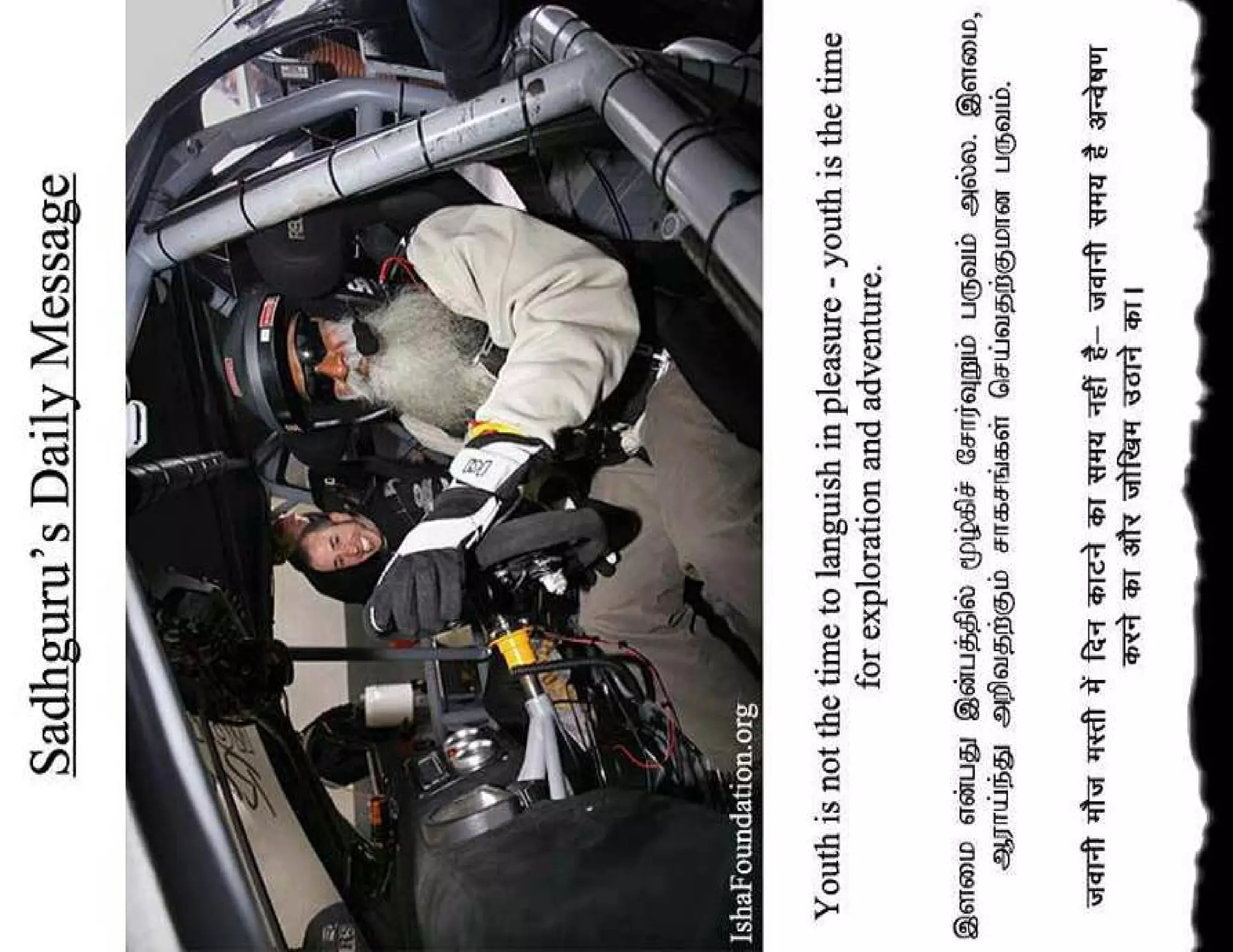 Sadhguru's Daily Message

IshaFoundation.org

Youth is not the time to languish in pleasure - youth is the time for exploration and adventure.

இளமை என்பது இன்பத்தில் மூழ்கிச் சோர்வுறும் பருவம் அல்ல. இளமை, ஆராய்ந்து அறிவதற்கும் சாகசங்கள் செய்வதற்குமான பருவம்.

जवानी मौज मस्ती में दिन काटने का समय नहीं है– जवानी समय है अन्वेषण करने का और जोखिम उठाने का।